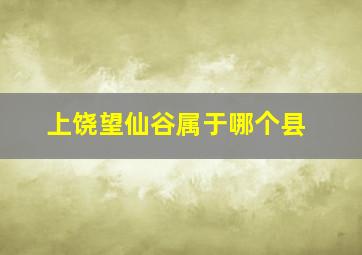 上饶望仙谷属于哪个县